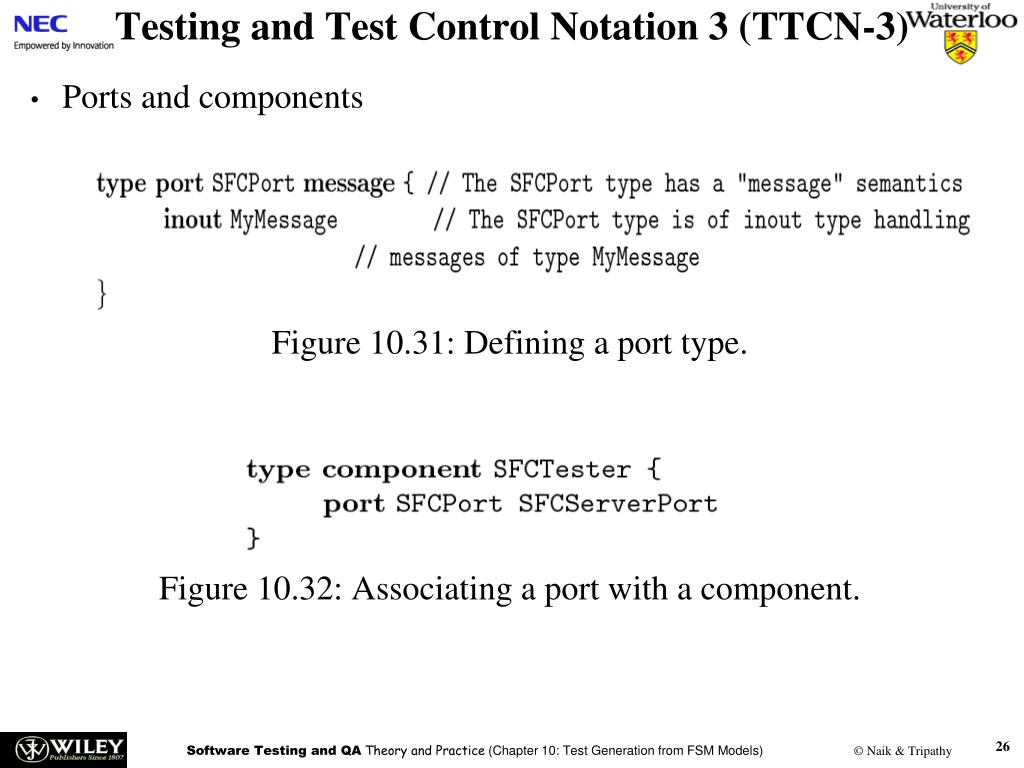 NEC
Empowered by Innovation

Testing and Test Control Notation 3 (TTCN-3)

University of Waterloo

• Ports and components

type port SFCPort message { // The SFCPort type has a "message" semantics
inout MyMessage // The SFCPort type is of inout type handling
// messages of type MyMessage
}

Figure 10.31: Defining a port type.

type component SFCTester {
port SFCPort SFCServerPort
}

Figure 10.32: Associating a port with a component.

WILEY Publishers Since 1807

Software Testing and QA Theory and Practice (Chapter 10: Test Generation from FSM Models)

© Naik & Tripathy

26